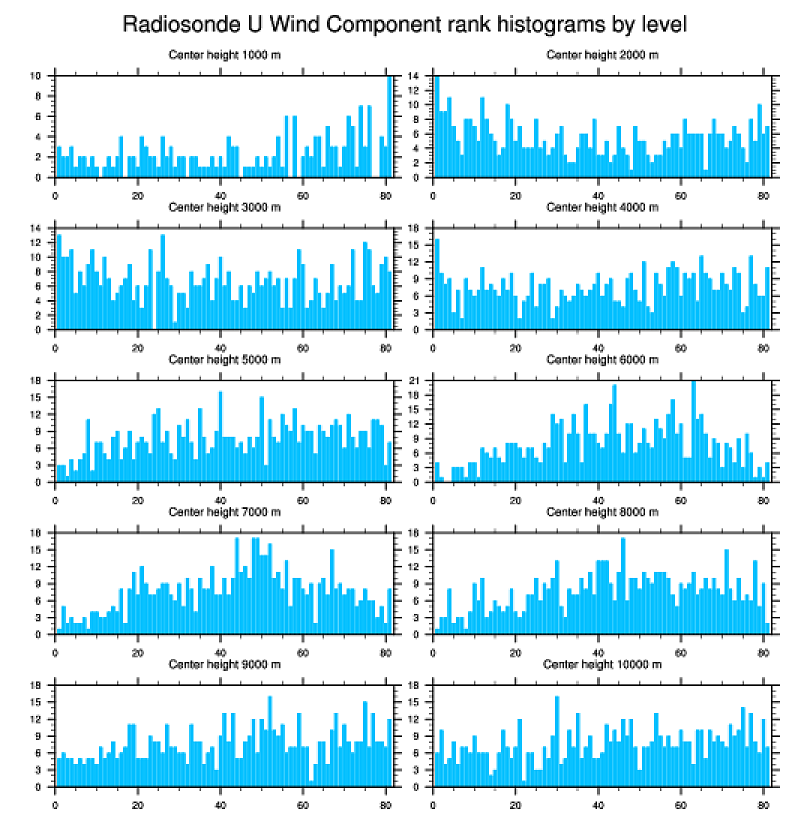 Radiosonde U Wind Component rank histograms by level

Center height 1000 m
10 8 6 4 2 0
0 20 40 60 80

Center height 2000 m
14 12 10 8 6 4 2 0
0 20 40 60 80

Center height 3000 m
14 12 10 8 6 4 2 0
0 20 40 60 80

Center height 4000 m
18 15 12 9 6 3 0
0 20 40 60 80

Center height 5000 m
18 15 12 9 6 3 0
0 20 40 60 80

Center height 6000 m
21 18 15 12 9 6 3 0
0 20 40 60 80

Center height 7000 m
18 15 12 9 6 3 0
0 20 40 60 80

Center height 8000 m
18 15 12 9 6 3 0
0 20 40 60 80

Center height 9000 m
18 15 12 9 6 3 0
0 20 40 60 80

Center height 10000 m
18 15 12 9 6 3 0
0 20 40 60 80